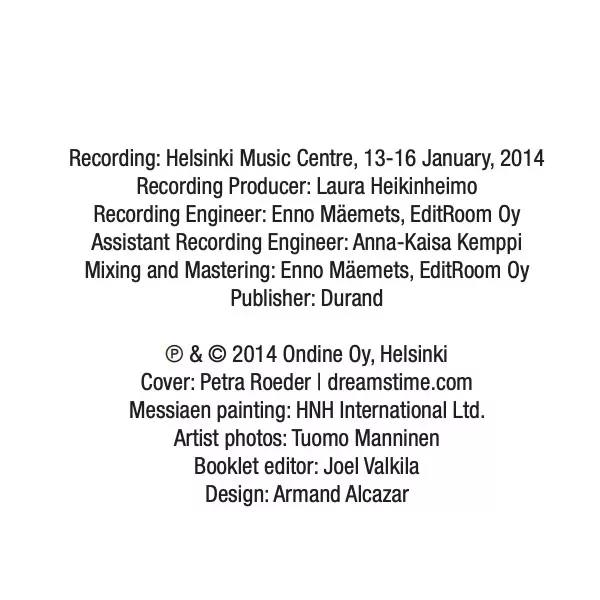 Recording: Helsinki Music Centre, 13-16 January, 2014
Recording Producer: Laura Heikinheimo
Recording Engineer: Enno Mäemets, EditRoom Oy
Assistant Recording Engineer: Anna-Kaisa Kemppi
Mixing and Mastering: Enno Mäemets, EditRoom Oy
Publisher: Durand

℗ & © 2014 Ondine Oy, Helsinki
Cover: Petra Roeder | dreamstime.com
Messiaen painting: HNH International Ltd.
Artist photos: Tuomo Manninen
Booklet editor: Joel Valkila
Design: Armand Alcazar